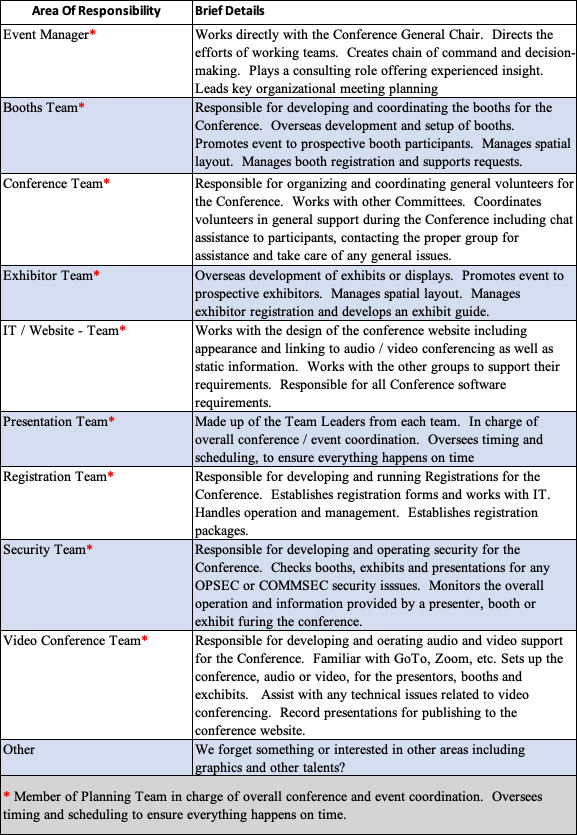 | Area Of Responsibility | Brief Details |
|---|---|
| Event Manager* | Works directly with the Conference General Chair. Directs the efforts of working teams. Creates chain of command and decision-making. Plays a consulting role offering experienced insight. Leads key organizational meeting planning |
| Booths Team* | Responsible for developing and coordinating the booths for the Conference. Overseas development and setup of booths. Promotes event to prospective booth participants. Manages spatial layout. Manages booth registration and supports requests. |
| Conference Team* | Responsible for organizing and coordinating general volunteers for the Conference. Works with other Committees. Coordinates volunteers in general support during the Conference including chat assistance to participants, contacting the proper group for assistance and take care of any general issues. |
| Exhibitor Team* | Overseas development of exhibits or displays. Promotes event to prospective exhibitors. Manages spatial layout. Manages exhibitor registration and develops an exhibit guide. |
| IT / Website - Team* | Works with the design of the conference website including appearance and linking to audio / video conferencing as well as static information. Works with the other groups to support their requirements. Responsible for all Conference software requirements. |
| Presentation Team* | Made up of the Team Leaders from each team. In charge of overall conference / event coordination. Oversees timing and scheduling, to ensure everything happens on time |
| Registration Team* | Responsible for developing and running Registrations for the Conference. Establishes registration forms and works with IT. Handles operation and management. Establishes registration packages. |
| Security Team* | Responsible for developing and operating security for the Conference. Checks booths, exhibits and presentations for any OPSEC or COMMSEC security isssues. Monitors the overall operation and information provided by a presenter, booth or exhibit furing the conference. |
| Video Conference Team* | Responsible for developing and oerating audio and video support for the Conference. Familiar with GoTo, Zoom, etc. Sets up the conference, audio or video, for the presentors, booths and exchibits. Assist with any technical issues related to video conferencing. Record presentations for publishing to the conference website. |
| Other | We forget something or interested in other areas including graphics and other talents? |

* Member of Planning Team in charge of overall conference and event coordination. Oversees timing and scheduling to ensure everything happens on time.